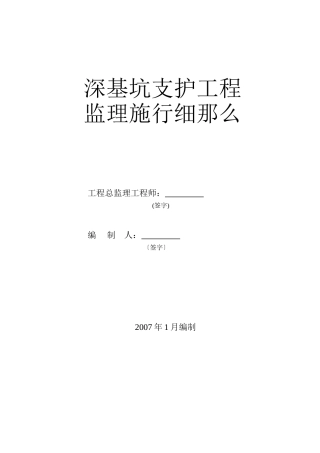 深基坑支护工程
监理施行细那么

工程总监理工程师：________
(签字)

编　制　人：________
〔签字〕

2007 年 1 月编制